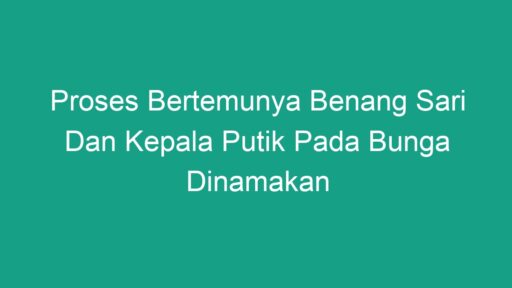 Proses Bertemunya Benang Sari Dan Kepala Putik Pada Bunga Dinamakan